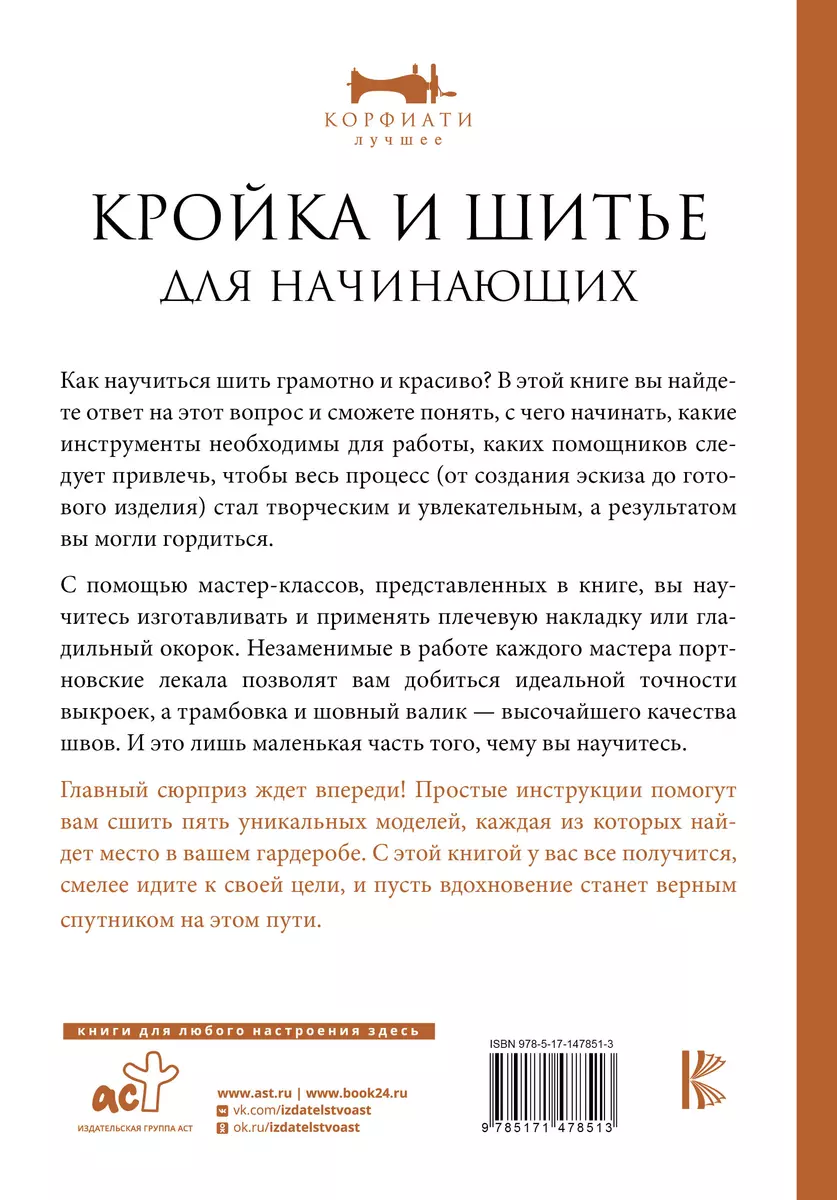 КОРФИАТИ
лучшее

КРОЙКА И ШИТЬЕ
ДЛЯ НАЧИНАЮЩИХ

Как научиться шить грамотно и красиво? В этой книге вы найдете ответ на этот вопрос и сможете понять, с чего начинать, какие инструменты необходимы для работы, каких помощников следует привлечь, чтобы весь процесс (от создания эскиза до готового изделия) стал творческим и увлекательным, а результатом вы могли гордиться.

С помощью мастер-классов, представленных в книге, вы научитесь изготавливать и применять плечевую накладку или гладильный окорок. Незаменимые в работе каждого мастера портновские лекала позволят вам добиться идеальной точности выкроек, а трамбовка и шовный валик — высочайшего качества швов. И это лишь маленькая часть того, чему вы научитесь.

Главный сюрприз ждет впереди! Простые инструкции помогут вам сшить пять уникальных моделей, каждая из которых найдет место в вашем гардеробе. С этой книгой у вас все получится, смелее идите к своей цели, и пусть вдохновение станет верным спутником на этом пути.

книги для любого настроения здесь

аст
ИЗДАТЕЛЬСКАЯ ГРУППА АСТ

www.ast.ru | www.book24.ru
vk.com/izdatelstvoast
ok.ru/izdatelstvoast

ISBN 978-5-17-147851-3
9 785171 478513